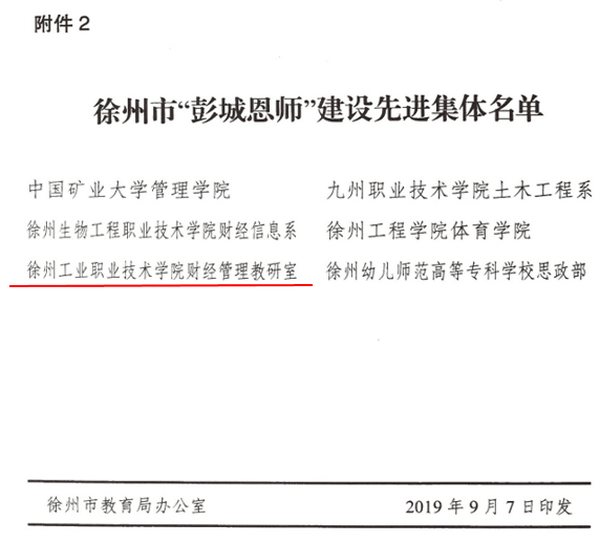 附件2

徐州市“彭城恩师”建设先进集体名单

中国矿业大学管理学院

徐州生物工程职业技术学院财经信息系

徐州工业职业技术学院财经管理教研室

九州职业技术学院土木工程系

徐州工程学院体育学院

徐州幼儿师范高等专科学校思政部

徐州市教育局办公室 2019年9月7日印发